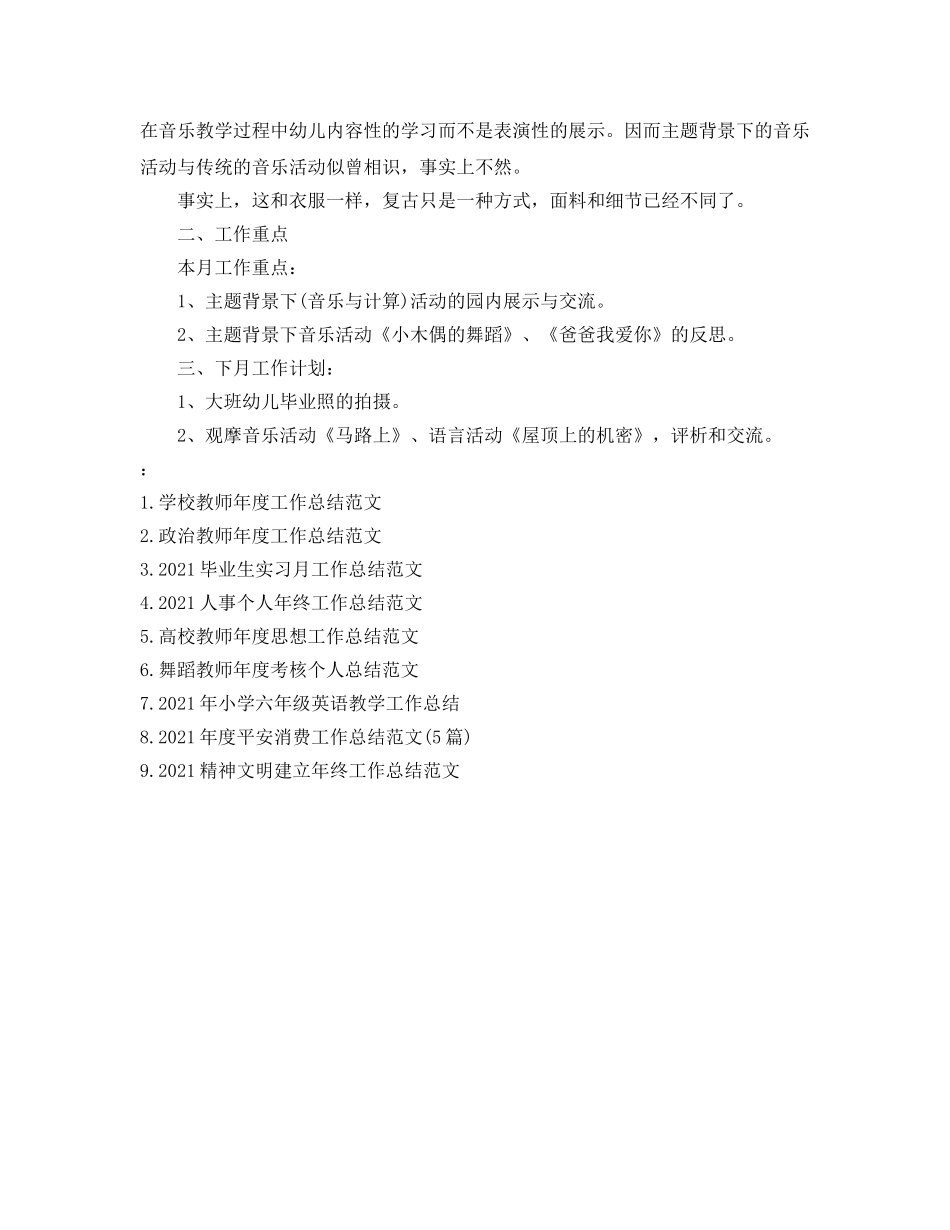 在音乐教学过程中幼儿内容性的学习而不是表演性的展示。因而主题背景下的音乐活动与传统的音乐活动似曾相识，事实上不然。

事实上，这和衣服一样，复古只是一种方式，面料和细节已经不同了。

二、工作重点

本月工作重点：

1、主题背景下(音乐与计算)活动的园内展示与交流。

2、主题背景下音乐活动《小木偶的舞蹈》、《爸爸我爱你》的反思。

三、下月工作计划：

1、大班幼儿毕业照的拍摄。

2、观摩音乐活动《马路上》、语言活动《屋顶上的机密》，评析和交流。

：

1.学校教师年度工作总结范文

2.政治教师年度工作总结范文

3.2021毕业生实习月工作总结范文

4.2021人事个人年终工作总结范文

5.高校教师年度思想工作总结范文

6.舞蹈教师年度考核个人总结范文

7.2021年小学六年级英语教学工作总结

8.2021年度平安消费工作总结范文(5篇)

9.2021精神文明建立年终工作总结范文